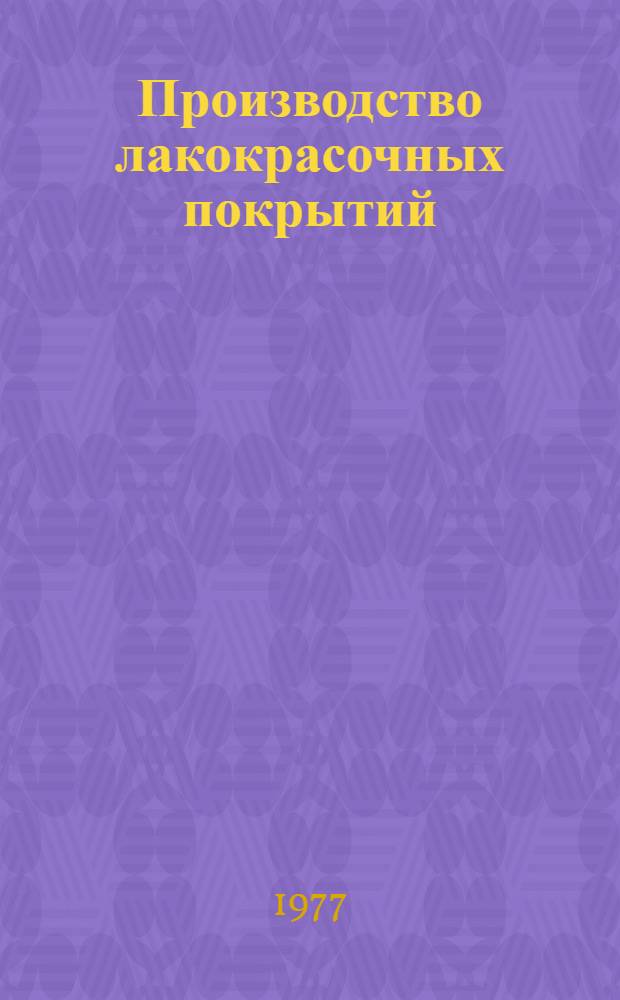 Производство лакокрасочных покрытий

1977